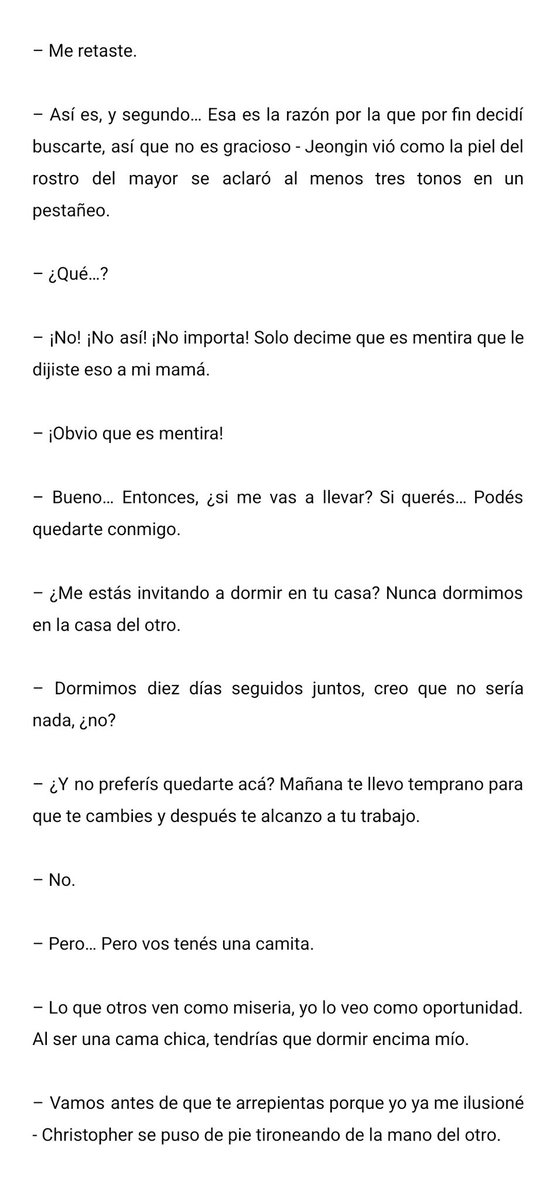 – Me retaste.

– Así es, y segundo… Esa es la razón por la que por fin decidí buscarte, así que no es gracioso - Jeongin vió como la piel del rostro del mayor se aclaró al menos tres tonos en un pestañeo.

– ¿Qué…?

– ¡No! ¡No así! ¡No importa! Solo decime que es mentira que le dijiste eso a mi mamá.

– ¡Obvio que es mentira!

– Bueno… Entonces, ¿si me vas a llevar? Si querés… Podés quedarte conmigo.

– ¿Me estás invitando a dormir en tu casa? Nunca dormimos en la casa del otro.

– Dormimos diez días seguidos juntos, creo que no sería nada, ¿no?

– ¿Y no preferís quedarte acá? Mañana te llevo temprano para que te cambies y después te alcanzo a tu trabajo.

– No.

– Pero… Pero vos tenés una camita.

– Lo que otros ven como miseria, yo lo veo como oportunidad. Al ser una cama chica, tendrías que dormir encima mío.

– Vamos antes de que te arrepientas porque yo ya me ilusioné - Christopher se puso de pie tironeando de la mano del otro.